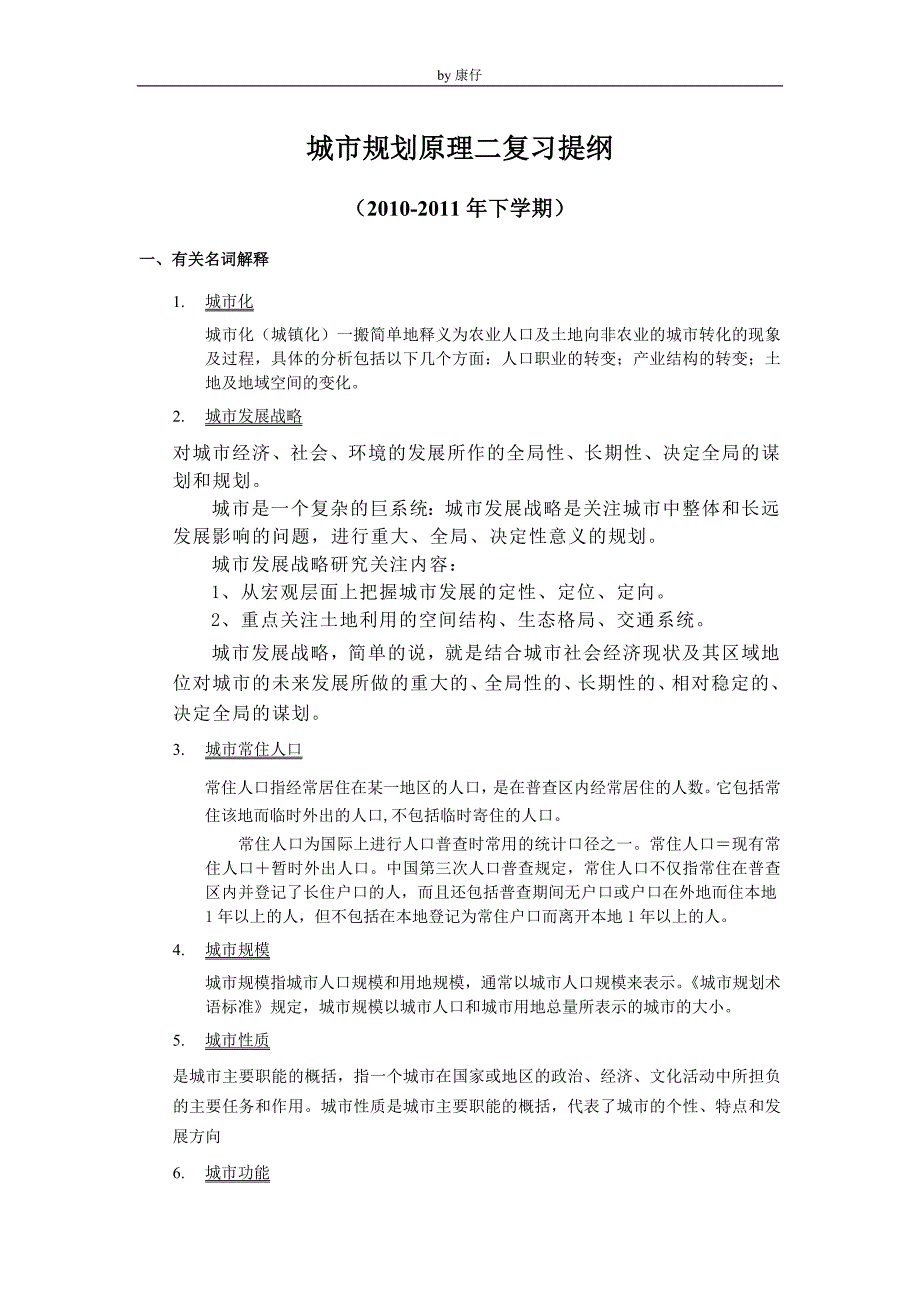 by 康仔

城市规划原理二复习提纲

（2010-2011 年下学期）

一、有关名词解释

1. 城市化

城市化（城镇化）一搬简单地释义为农业人口及土地向非农业的城市转化的现象及过程，具体的分析包括以下几个方面：人口职业的转变；产业结构的转变；土地及地域空间的变化。

2. 城市发展战略

对城市经济、社会、环境的发展所作的全局性、长期性、决定全局的谋划和规划。

城市是一个复杂的巨系统：城市发展战略是关注城市中整体和长远发展影响的问题，进行重大、全局、决定性意义的规划。

城市发展战略研究关注内容：

1、从宏观层面上把握城市发展的定性、定位、定向。

2、重点关注土地利用的空间结构、生态格局、交通系统。

城市发展战略，简单的说，就是结合城市社会经济现状及其区域地位对城市的未来发展所做的重大的、全局性的、长期性的、相对稳定的、决定全局的谋划。

3. 城市常住人口

常住人口指经常居住在某一地区的人口，是在普查区内经常居住的人数。它包括常住该地而临时外出的人口，不包括临时寄住的人口。

常住人口为国际上进行人口普查时常用的统计口径之一。常住人口＝现有常住人口＋暂时外出人口。中国第三次人口普查规定，常住人口不仅指常住在普查区内并登记了长住户口的人，而且还包括普查期间无户口或户口在外地而住本地 1 年以上的人，但不包括在本地登记为常住户口而离开本地 1 年以上的人。

4. 城市规模

城市规模指城市人口规模和用地规模，通常以城市人口规模来表示。《城市规划术语标准》规定，城市规模以城市人口和城市用地总量所表示的城市的大小。

5. 城市性质

是城市主要职能的概括，指一个城市在国家或地区的政治、经济、文化活动中所担负的主要任务和作用。城市性质是城市主要职能的概括，代表了城市的个性、特点和发展方向

6. 城市功能